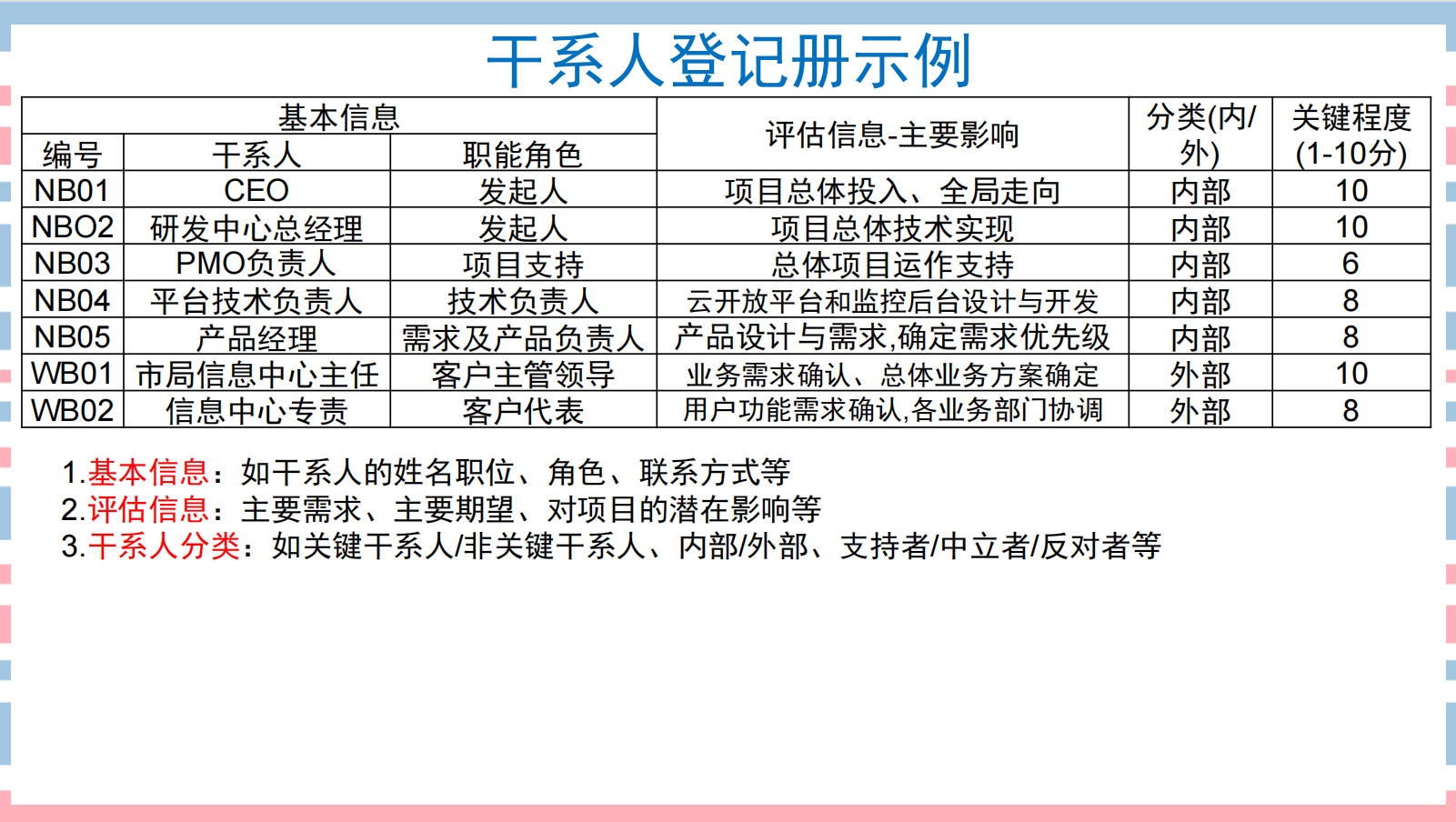 干系人登记册示例

| 基本信息 |  |  | 评估信息-主要影响 | 分类(内/外) | 关键程度(1-10分) |
|---|---|---|---|---|---|
| 编号 | 干系人 | 职能角色 |  |  |  |
| NB01 | CEO | 发起人 | 项目总体投入、全局走向 | 内部 | 10 |
| NBO2 | 研发中心总经理 | 发起人 | 项目总体技术实现 | 内部 | 10 |
| NB03 | PMO负责人 | 项目支持 | 总体项目运作支持 | 内部 | 6 |
| NB04 | 平台技术负责人 | 技术负责人 | 云开放平台和监控后台设计与开发 | 内部 | 8 |
| NB05 | 产品经理 | 需求及产品负责人 | 产品设计与需求,确定需求优先级 | 内部 | 8 |
| WB01 | 市局信息中心主任 | 客户主管领导 | 业务需求确认、总体业务方案确定 | 外部 | 10 |
| WB02 | 信息中心专责 | 客户代表 | 用户功能需求确认,各业务部门协调 | 外部 | 8 |

1.基本信息：如干系人的姓名职位、角色、联系方式等
2.评估信息：主要需求、主要期望、对项目的潜在影响等
3.干系人分类：如关键干系人/非关键干系人、内部/外部、支持者/中立者/反对者等